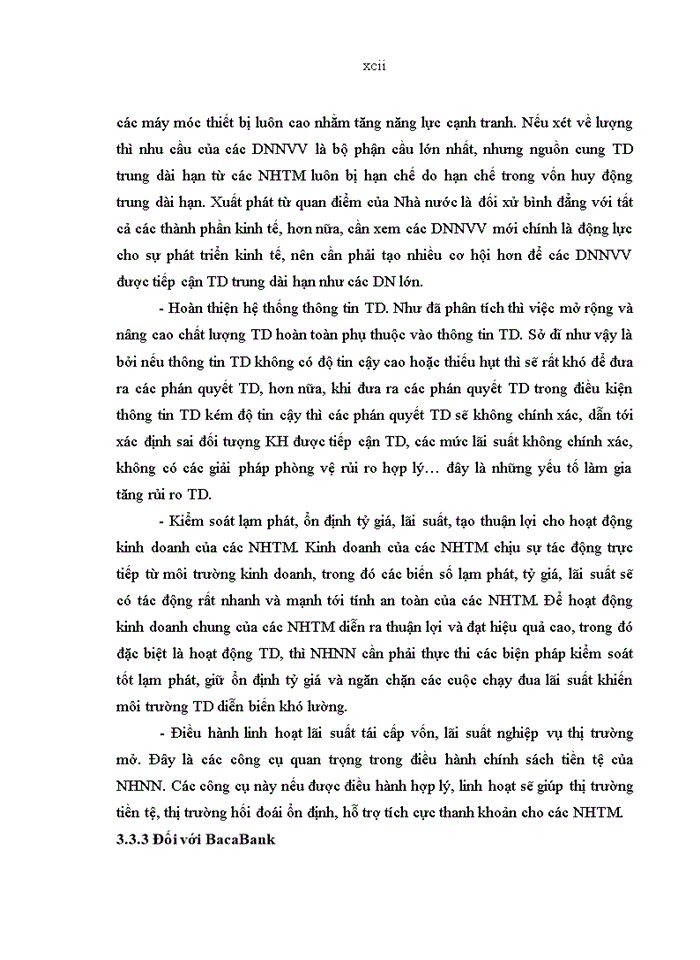 xcii

các máy móc thiết bị luôn cao nhằm tăng năng lực cạnh tranh. Nếu xét về lượng thì nhu cầu của các DNNVV là bộ phận cầu lớn nhất, nhưng nguồn cung TD trung dài hạn từ các NHTM luôn bị hạn chế do hạn chế trong vốn huy động trung dài hạn. Xuất phát từ quan điểm của Nhà nước là đối xử bình đẳng với tất cả các thành phần kinh tế, hơn nữa, cần xem các DNNVV mới chính là động lực cho sự phát triển kinh tế, nên cần phải tạo nhiều cơ hội hơn để các DNNVV được tiếp cận TD trung dài hạn như các DN lớn.

- Hoàn thiện hệ thống thông tin TD. Như đã phân tích thì việc mở rộng và nâng cao chất lượng TD hoàn toàn phụ thuộc vào thông tin TD. Sở dĩ như vậy là bởi nếu thông tin TD không có độ tin cậy cao hoặc thiếu hụt thì sẽ rất khó để đưa ra các phán quyết TD, hơn nữa, khi đưa ra các phán quyết TD trong điều kiện thông tin TD kém độ tin cậy thì các phán quyết TD sẽ không chính xác, dẫn tới xác định sai đối tượng KH được tiếp cận TD, các mức lãi suất không chính xác, không có các giải pháp phòng vệ rủi ro hợp lý… đây là những yếu tố làm gia tăng rủi ro TD.

- Kiểm soát lạm phát, ổn định tỷ giá, lãi suất, tạo thuận lợi cho hoạt động kinh doanh của các NHTM. Kinh doanh của các NHTM chịu sự tác động trực tiếp từ môi trường kinh doanh, trong đó các biến số lạm phát, tỷ giá, lãi suất sẽ có tác động rất nhanh và mạnh tới tính an toàn của các NHTM. Để hoạt động kinh doanh chung của các NHTM diễn ra thuận lợi và đạt hiệu quả cao, trong đó đặc biệt là hoạt động TD, thì NHNN cần phải thực thi các biện pháp kiểm soát tốt lạm phát, giữ ổn định tỷ giá và ngăn chặn các cuộc chạy đua lãi suất khiến môi trường TD diễn biến khó lường.

- Điều hành linh hoạt lãi suất tái cấp vốn, lãi suất nghiệp vụ thị trường mở. Đây là các công cụ quan trọng trong điều hành chính sách tiền tệ của NHNN. Các công cụ này nếu được điều hành hợp lý, linh hoạt sẽ giúp thị trường tiền tệ, thị trường hối đoái ổn định, hỗ trợ tích cực thanh khoản cho các NHTM.

3.3.3 Đối với BacaBank